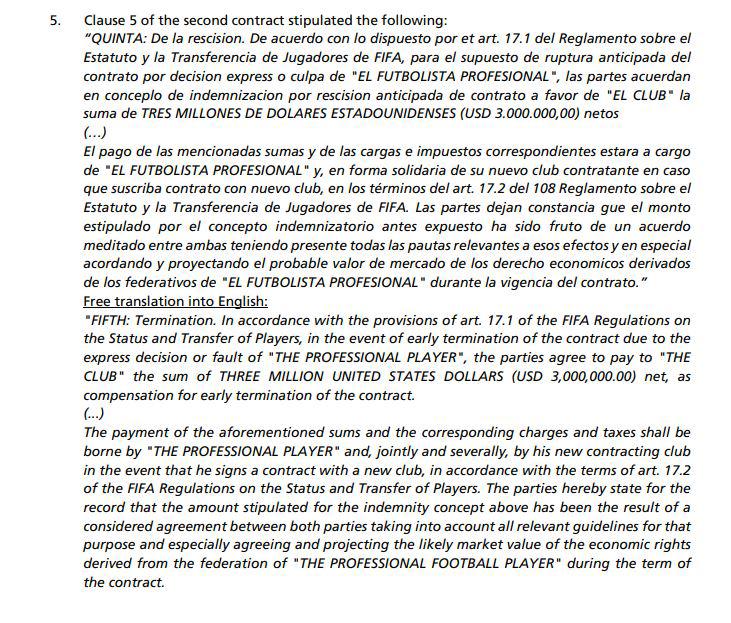 5. Clause 5 of the second contract stipulated the following:
"QUINTA: De la rescision. De acuerdo con lo dispuesto por et art. 17.1 del Reglamento sobre el Estatuto y la Transferencia de Jugadores de FIFA, para el supuesto de ruptura anticipada del contrato por decision express o culpa de "EL FUTBOLISTA PROFESIONAL", las partes acuerdan en conceplo de indemnizacion por rescision anticipada de contrato a favor de "EL CLUB" la suma de TRES MILLONES DE DOLARES ESTADOUNIDENSES (USD 3.000.000,00) netos
(...)
El pago de las mencionadas sumas y de las cargas e impuestos correspondientes estara a cargo de "EL FUTBOLISTA PROFESIONAL" y, en forma solidaria de su nuevo club contratante en caso que suscriba contrato con nuevo club, en los términos del art. 17.2 del 108 Reglamento sobre el Estatuto y la Transferencia de Jugadores de FIFA. Las partes dejan constancia gue el monto estipulado por el concepto indemnizatorio antes expuesto ha sido fruto de un acuerdo meditado entre ambas teniendo presente todas las pautas relevantes a esos efectos y en especial acordando y proyectando el probable valor de mercado de los derecho economicos derivados de los federativos de "EL FUTBOLISTA PROFESIONAL" durante la vigencia del contrato."
Free translation into English:
"FIFTH: Termination. In accordance with the provisions of art. 17.1 of the FIFA Regulations on the Status and Transfer of Players, in the event of early termination of the contract due to the express decision or fault of "THE PROFESSIONAL PLAYER", the parties agree to pay to "THE CLUB" the sum of THREE MILLION UNITED STATES DOLLARS (USD 3,000,000.00) net, as compensation for early termination of the contract.
(...)
The payment of the aforementioned sums and the corresponding charges and taxes shall be borne by "THE PROFESSIONAL PLAYER" and, jointly and severally, by his new contracting club in the event that he signs a contract with a new club, in accordance with the terms of art. 17.2 of the FIFA Regulations on the Status and Transfer of Players. The parties hereby state for the record that the amount stipulated for the indemnity concept above has been the result of a considered agreement between both parties taking into account all relevant guidelines for that purpose and especially agreeing and projecting the likely market value of the economic rights derived from the federation of "THE PROFESSIONAL FOOTBALL PLAYER" during the term of the contract.